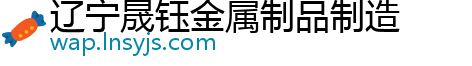 辽宁晟钰金属制品制造
wap.lnsyjs.com